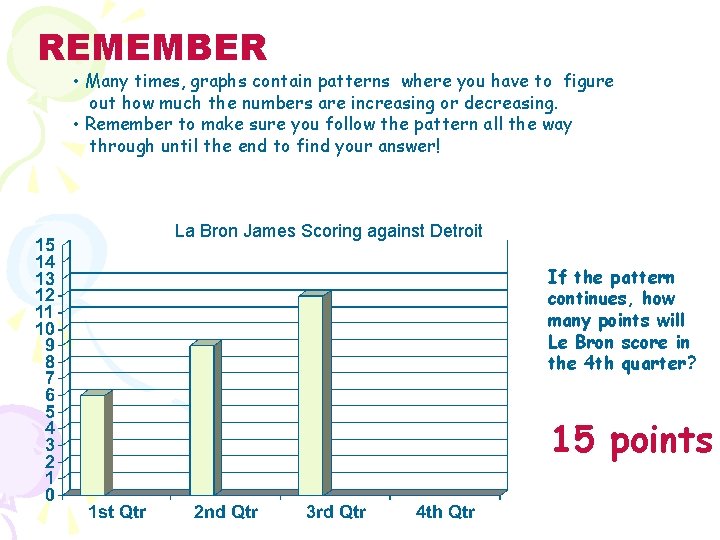 REMEMBER

• Many times, graphs contain patterns where you have to figure out how much the numbers are increasing or decreasing.
• Remember to make sure you follow the pattern all the way through until the end to find your answer!

La Bron James Scoring against Detroit

15
14
13
12
11
10
9
8
7
6
5
4
3
2
1
0

1st Qtr
2nd Qtr
3rd Qtr
4th Qtr

If the pattern continues, how many points will Le Bron score in the 4th quarter?

15 points